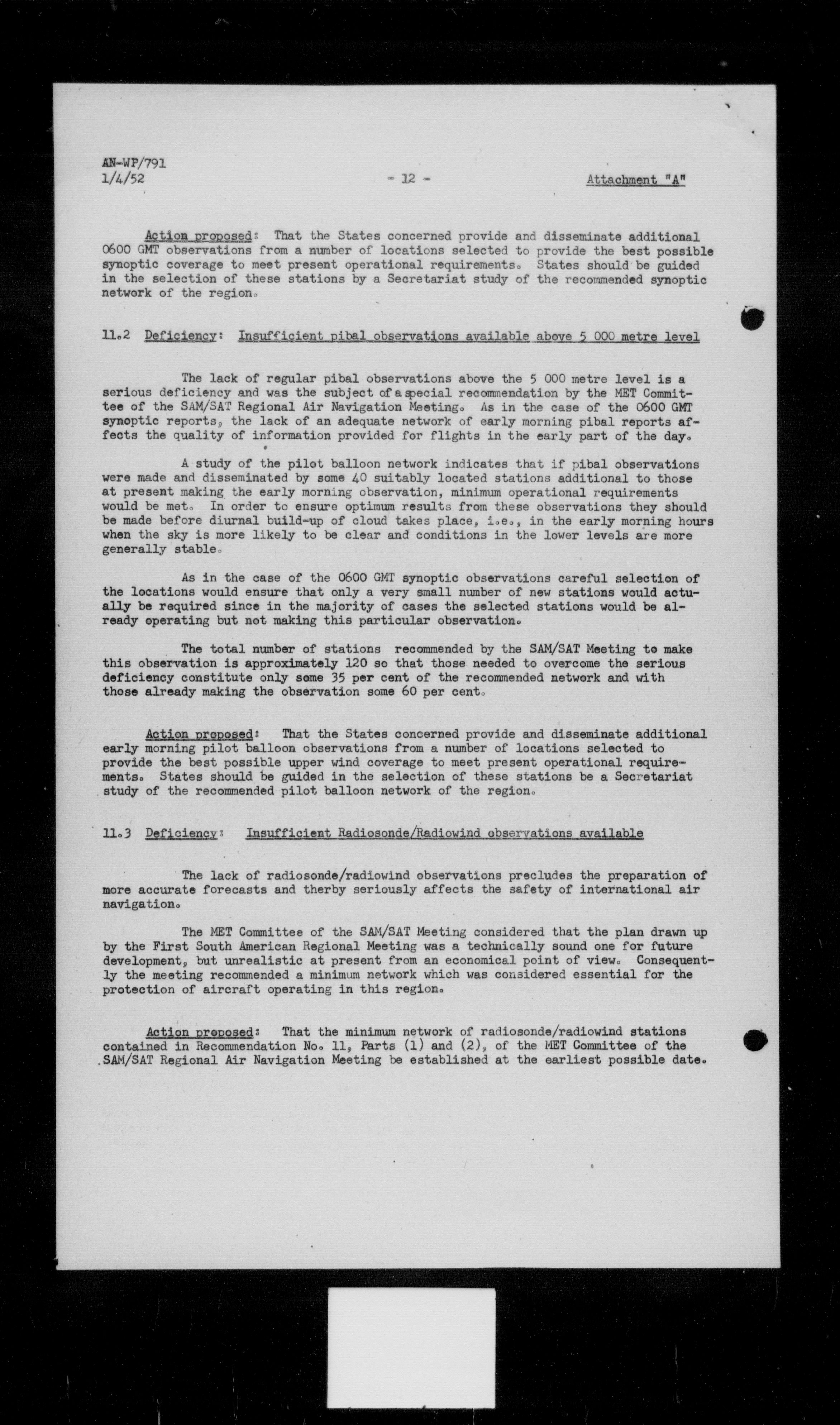 AN-WP/791
1/4/52

- 12 -

Attachment "A"

Action proposed: That the States concerned provide and disseminate additional 0600 GMT observations from a number of locations selected to provide the best possible synoptic coverage to meet present operational requirements. States should be guided in the selection of these stations by a Secretariat study of the recommended synoptic network of the region.

11.2 Deficiency: Insufficient pibal observations available above 5 000 metre level

The lack of regular pibal observations above the 5 000 metre level is a serious deficiency and was the subject of a special recommendation by the MET Committee of the SAM/SAT Regional Air Navigation Meeting. As in the case of the 0600 GMT synoptic reports, the lack of an adequate network of early morning pibal reports affects the quality of information provided for flights in the early part of the day.

A study of the pilot balloon network indicates that if pibal observations were made and disseminated by some 40 suitably located stations additional to those at present making the early morning observation, minimum operational requirements would be met. In order to ensure optimum results from these observations they should be made before diurnal build-up of cloud takes place, i.e., in the early morning hours when the sky is more likely to be clear and conditions in the lower levels are more generally stable.

As in the case of the 0600 GMT synoptic observations careful selection of the locations would ensure that only a very small number of new stations would actually be required since in the majority of cases the selected stations would be already operating but not making this particular observation.

The total number of stations recommended by the SAM/SAT Meeting to make this observation is approximately 120 so that those needed to overcome the serious deficiency constitute only some 35 per cent of the recommended network and with those already making the observation some 60 per cent.

Action proposed: That the States concerned provide and disseminate additional early morning pilot balloon observations from a number of locations selected to provide the best possible upper wind coverage to meet present operational requirements. States should be guided in the selection of these stations be a Secretariat study of the recommended pilot balloon network of the region.

11.3 Deficiency: Insufficient Radiosonde/Radiowind observations available

The lack of radiosonde/radiowind observations precludes the preparation of more accurate forecasts and therby seriously affects the safety of international air navigation.

The MET Committee of the SAM/SAT Meeting considered that the plan drawn up by the First South American Regional Meeting was a technically sound one for future development, but unrealistic at present from an economical point of view. Consequently the meeting recommended a minimum network which was considered essential for the protection of aircraft operating in this region.

Action proposed: That the minimum network of radiosonde/radiowind stations contained in Recommendation No. 11, Parts (1) and (2), of the MET Committee of the SAM/SAT Regional Air Navigation Meeting be established at the earliest possible date.